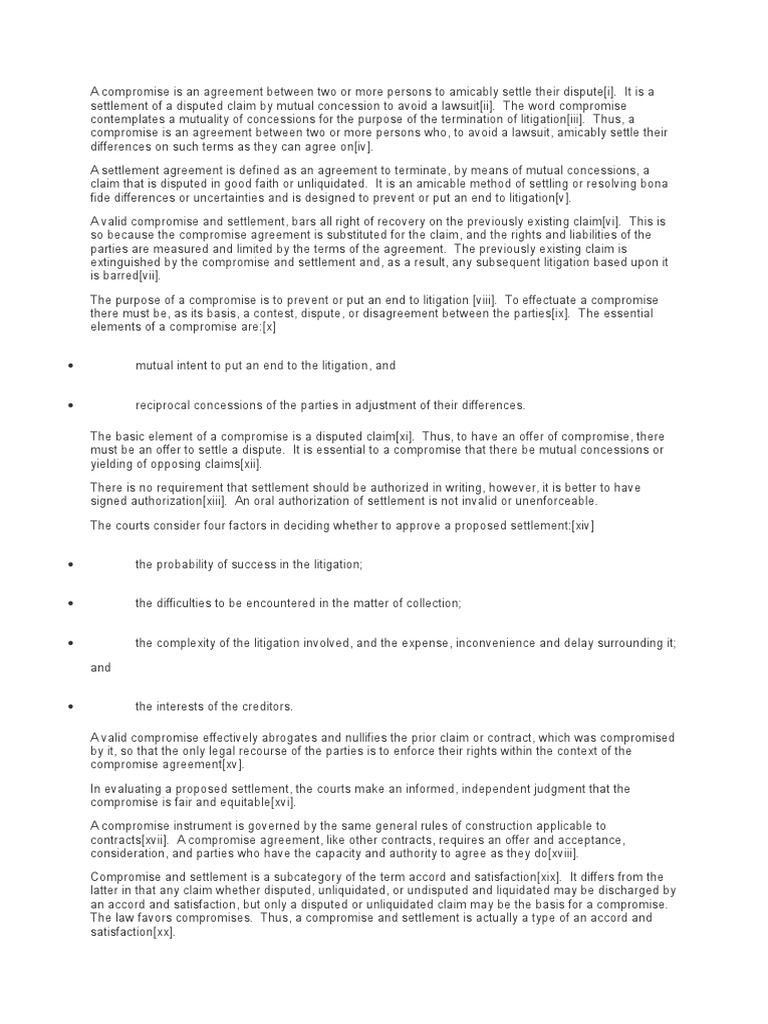 A compromise is an agreement between two or more persons to amicably settle their dispute[i]. It is a settlement of a disputed claim by mutual concession to avoid a lawsuit[ii]. The word compromise contemplates a mutuality of concessions for the purpose of the termination of litigation[iii]. Thus, a compromise is an agreement between two or more persons who, to avoid a lawsuit, amicably settle their differences on such terms as they can agree on[iv].

A settlement agreement is defined as an agreement to terminate, by means of mutual concessions, a claim that is disputed in good faith or unliquidated. It is an amicable method of settling or resolving bona fide differences or uncertainties and is designed to prevent or put an end to litigation[v].

A valid compromise and settlement, bars all right of recovery on the previously existing claim[vi]. This is so because the compromise agreement is substituted for the claim, and the rights and liabilities of the parties are measured and limited by the terms of the agreement. The previously existing claim is extinguished by the compromise and settlement and, as a result, any subsequent litigation based upon it is barred[vii].

The purpose of a compromise is to prevent or put an end to litigation [viii]. To effectuate a compromise there must be, as its basis, a contest, dispute, or disagreement between the parties[ix]. The essential elements of a compromise are:[x]

• mutual intent to put an end to the litigation, and

• reciprocal concessions of the parties in adjustment of their differences.

The basic element of a compromise is a disputed claim[xi]. Thus, to have an offer of compromise, there must be an offer to settle a dispute. It is essential to a compromise that there be mutual concessions or yielding of opposing claims[xii].

There is no requirement that settlement should be authorized in writing, however, it is better to have signed authorization[xiii]. An oral authorization of settlement is not invalid or unenforceable.

The courts consider four factors in deciding whether to approve a proposed settlement:[xiv]

• the probability of success in the litigation;

• the difficulties to be encountered in the matter of collection;

• the complexity of the litigation involved, and the expense, inconvenience and delay surrounding it; and

• the interests of the creditors.

A valid compromise effectively abrogates and nullifies the prior claim or contract, which was compromised by it, so that the only legal recourse of the parties is to enforce their rights within the context of the compromise agreement[xv].

In evaluating a proposed settlement, the courts make an informed, independent judgment that the compromise is fair and equitable[xvi].

A compromise instrument is governed by the same general rules of construction applicable to contracts[xvii]. A compromise agreement, like other contracts, requires an offer and acceptance, consideration, and parties who have the capacity and authority to agree as they do[xviii].

Compromise and settlement is a subcategory of the term accord and satisfaction[xix]. It differs from the latter in that any claim whether disputed, unliquidated, or undisputed and liquidated may be discharged by an accord and satisfaction, but only a disputed or unliquidated claim may be the basis for a compromise. The law favors compromises. Thus, a compromise and settlement is actually a type of an accord and satisfaction[xx].